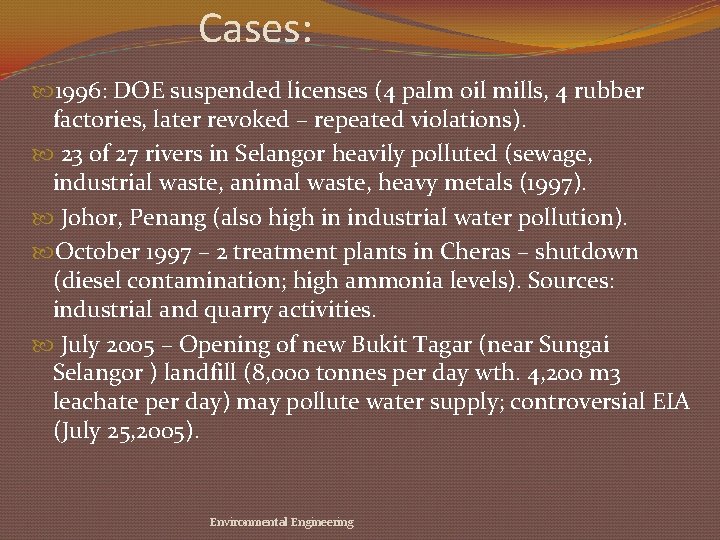 Cases:

1996: DOE suspended licenses (4 palm oil mills, 4 rubber factories, later revoked – repeated violations).

23 of 27 rivers in Selangor heavily polluted (sewage, industrial waste, animal waste, heavy metals (1997).

Johor, Penang (also high in industrial water pollution).

October 1997 – 2 treatment plants in Cheras – shutdown (diesel contamination; high ammonia levels). Sources: industrial and quarry activities.

July 2005 – Opening of new Bukit Tagar (near Sungai Selangor ) landfill (8,000 tonnes per day wth. 4,200 m3 leachate per day) may pollute water supply; controversial EIA (July 25,2005).

Environmental Engineering